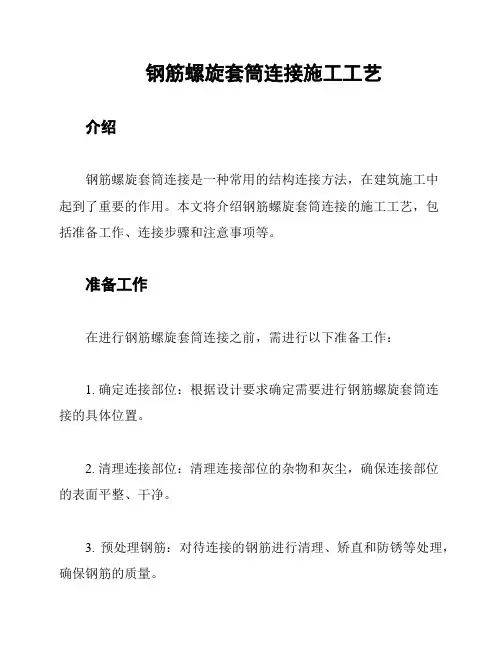 钢筋螺旋套筒连接施工工艺

介绍

钢筋螺旋套筒连接是一种常用的结构连接方法，在建筑施工中起到了重要的作用。本文将介绍钢筋螺旋套筒连接的施工工艺，包括准备工作、连接步骤和注意事项等。

准备工作

在进行钢筋螺旋套筒连接之前，需进行以下准备工作：

1. 确定连接部位：根据设计要求确定需要进行钢筋螺旋套筒连接的具体位置。

2. 清理连接部位：清理连接部位的杂物和灰尘，确保连接部位的表面平整、干净。

3. 预处理钢筋：对待连接的钢筋进行清理、矫直和防锈等处理，确保钢筋的质量。